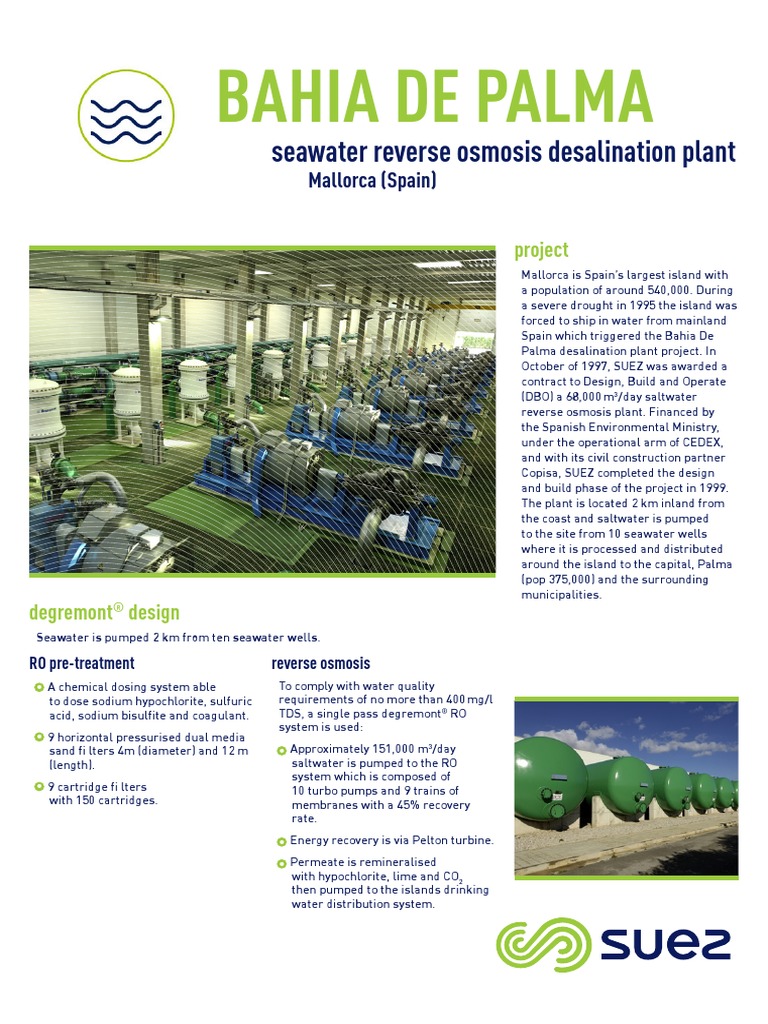 BAHIA DE PALMA

seawater reverse osmosis desalination plant

Mallorca (Spain)

project

Mallorca is Spain's largest island with a population of around 540,000. During a severe drought in 1995 the island was forced to ship in water from mainland Spain which triggered the Bahia De Palma desalination plant project. In October of 1997, SUEZ was awarded a contract to Design, Build and Operate (DBO) a 68,000 m³/day saltwater reverse osmosis plant. Financed by the Spanish Environmental Ministry, under the operational arm of CEDEX, and with its civil construction partner Copisa, SUEZ completed the design and build phase of the project in 1999. The plant is located 2 km inland from the coast and saltwater is pumped to the site from 10 seawater wells where it is processed and distributed around the island to the capital, Palma (pop 375,000) and the surrounding municipalities.

degremont® design

Seawater is pumped 2 km from ten seawater wells.

RO pre-treatment

A chemical dosing system able to dose sodium hypochlorite, sulfuric acid, sodium bisulfite and coagulant.

9 horizontal pressurised dual media sand fi lters 4m (diameter) and 12 m (length).

9 cartridge fi lters with 150 cartridges.

reverse osmosis

To comply with water quality requirements of no more than 400 mg/l TDS, a single pass degremont® RO system is used:

Approximately 151,000 m³/day saltwater is pumped to the RO system which is composed of 10 turbo pumps and 9 trains of membranes with a 45% recovery rate.

Energy recovery is via Pelton turbine.

Permeate is remineralised with hypochlorite, lime and $CO_2$ then pumped to the islands drinking water distribution system.

SUEZ